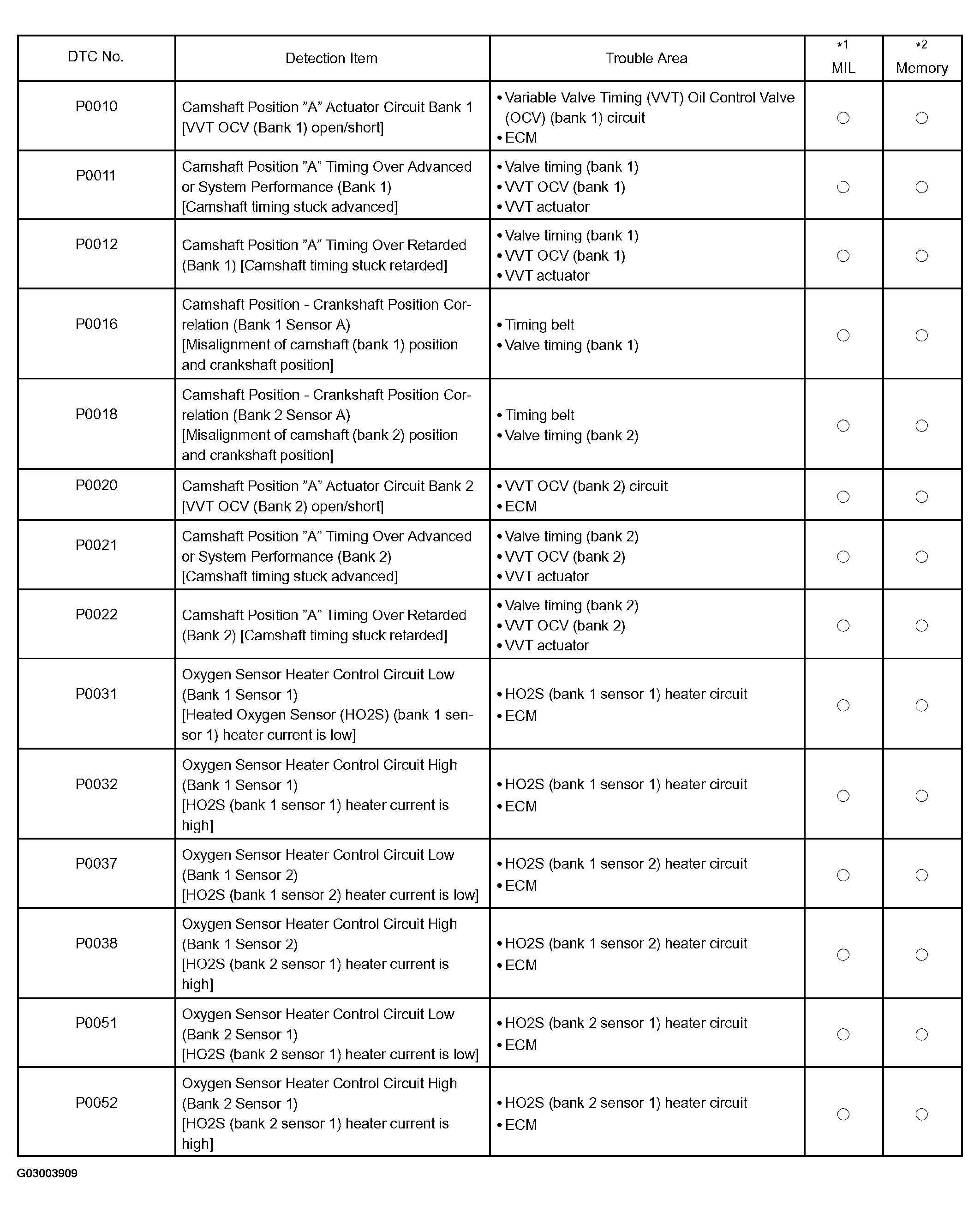 | DTC No. | Detection Item | Trouble Area | *1 MIL | *2 Memory |
|---|---|---|---|---|
| P0010 | Camshaft Position "A" Actuator Circuit Bank 1 [VVT OCV (Bank 1) open/short] | • Variable Valve Timing (VVT) Oil Control Valve (OCV) (bank 1) circuit • ECM | ○ | ○ |
| P0011 | Camshaft Position "A" Timing Over Advanced or System Performance (Bank 1) [Camshaft timing stuck advanced] | • Valve timing (bank 1) • VVT OCV (bank 1) • VVT actuator | ○ | ○ |
| P0012 | Camshaft Position "A" Timing Over Retarded (Bank 1) [Camshaft timing stuck retarded] | • Valve timing (bank 1) • VVT OCV (bank 1) • VVT actuator | ○ | ○ |
| P0016 | Camshaft Position - Crankshaft Position Correlation (Bank 1 Sensor A) [Misalignment of camshaft (bank 1) position and crankshaft position] | • Timing belt • Valve timing (bank 1) | ○ | ○ |
| P0018 | Camshaft Position - Crankshaft Position Correlation (Bank 2 Sensor A) [Misalignment of camshaft (bank 2) position and crankshaft position] | • Timing belt • Valve timing (bank 2) | ○ | ○ |
| P0020 | Camshaft Position "A" Actuator Circuit Bank 2 [VVT OCV (Bank 2) open/short] | • VVT OCV (bank 2) circuit • ECM | ○ | ○ |
| P0021 | Camshaft Position "A" Timing Over Advanced or System Performance (Bank 2) [Camshaft timing stuck advanced] | • Valve timing (bank 2) • VVT OCV (bank 2) • VVT actuator | ○ | ○ |
| P0022 | Camshaft Position "A" Timing Over Retarded (Bank 2) [Camshaft timing stuck retarded] | • Valve timing (bank 2) • VVT OCV (bank 2) • VVT actuator | ○ | ○ |
| P0031 | Oxygen Sensor Heater Control Circuit Low (Bank 1 Sensor 1) [Heated Oxygen Sensor (HO2S) (bank 1 sensor 1) heater current is low] | • HO2S (bank 1 sensor 1) heater circuit • ECM | ○ | ○ |
| P0032 | Oxygen Sensor Heater Control Circuit High (Bank 1 Sensor 1) [HO2S (bank 1 sensor 1) heater current is high] | • HO2S (bank 1 sensor 1) heater circuit • ECM | ○ | ○ |
| P0037 | Oxygen Sensor Heater Control Circuit Low (Bank 1 Sensor 2) [HO2S (bank 1 sensor 2) heater current is low] | • HO2S (bank 1 sensor 2) heater circuit • ECM | ○ | ○ |
| P0038 | Oxygen Sensor Heater Control Circuit High (Bank 1 Sensor 2) [HO2S (bank 2 sensor 1) heater current is high] | • HO2S (bank 1 sensor 2) heater circuit • ECM | ○ | ○ |
| P0051 | Oxygen Sensor Heater Control Circuit Low (Bank 2 Sensor 1) [HO2S (bank 2 sensor 1) heater current is low] | • HO2S (bank 2 sensor 1) heater circuit • ECM | ○ | ○ |
| P0052 | Oxygen Sensor Heater Control Circuit High (Bank 2 Sensor 1) [HO2S (bank 2 sensor 1) heater current is high] | • HO2S (bank 2 sensor 1) heater circuit • ECM | ○ | ○ |

G03003909